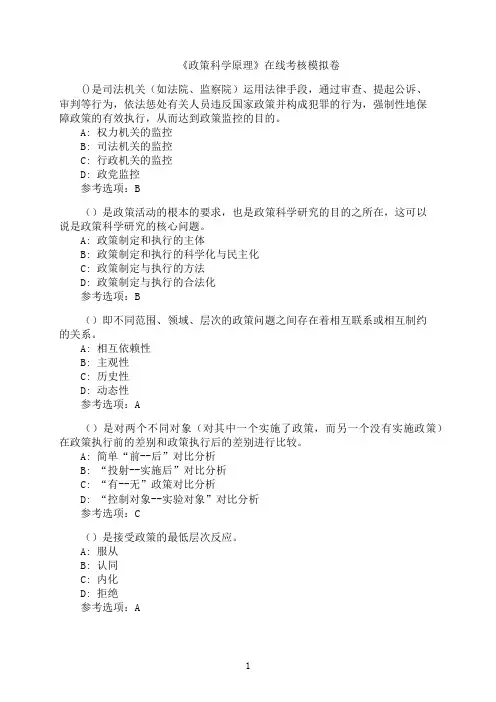 《政策科学原理》在线考核模拟卷

()是司法机关（如法院、监察院）运用法律手段，通过审查、提起公诉、审判等行为，依法惩处有关人员违反国家政策并构成犯罪的行为，强制性地保障政策的有效执行，从而达到政策监控的目的。
A: 权力机关的监控
B: 司法机关的监控
C: 行政机关的监控
D: 政党监控
参考选项：B

（）是政策活动的根本的要求，也是政策科学研究的目的之所在，这可以说是政策科学研究的核心问题。
A: 政策制定和执行的主体
B: 政策制定和执行的科学化与民主化
C: 政策制定与执行的方法
D: 政策制定与执行的合法化
参考选项：B

（）即不同范围、领域、层次的政策问题之间存在着相互联系或相互制约的关系。
A: 相互依赖性
B: 主观性
C: 历史性
D: 动态性
参考选项：A

（）是对两个不同对象（对其中一个实施了政策，而另一个没有实施政策）在政策执行前的差别和政策执行后的差别进行比较。
A: 简单“前--后”对比分析
B: “投射--实施后”对比分析
C: “有--无”政策对比分析
D: “控制对象--实验对象”对比分析
参考选项：C

（）是接受政策的最低层次反应。
A: 服从
B: 认同
C: 内化
D: 拒绝
参考选项：A

1